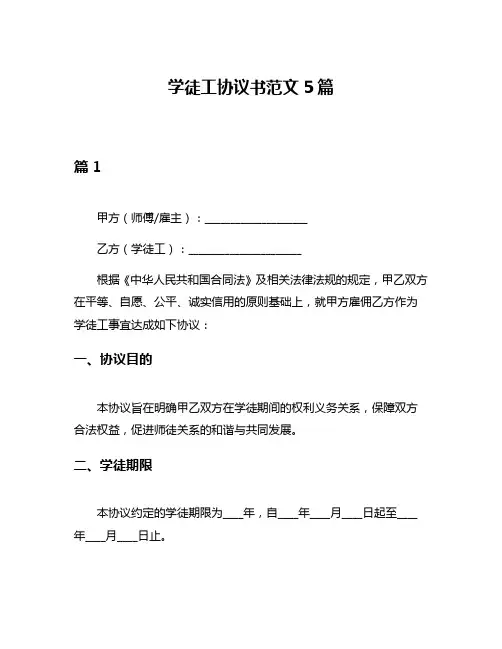 学徒工协议书范文 5 篇

篇 1

甲方（师傅/雇主）：__________________

乙方（学徒工）：____________________

根据《中华人民共和国合同法》及相关法律法规的规定，甲乙双方在平等、自愿、公平、诚实信用的原则基础上，就甲方雇佣乙方作为学徒工事宜达成如下协议：

一、协议目的

本协议旨在明确甲乙双方在学徒期间的权利义务关系，保障双方合法权益，促进师徒关系的和谐与共同发展。

二、学徒期限

本协议约定的学徒期限为____年，自____年____月____日起至____年____月____日止。